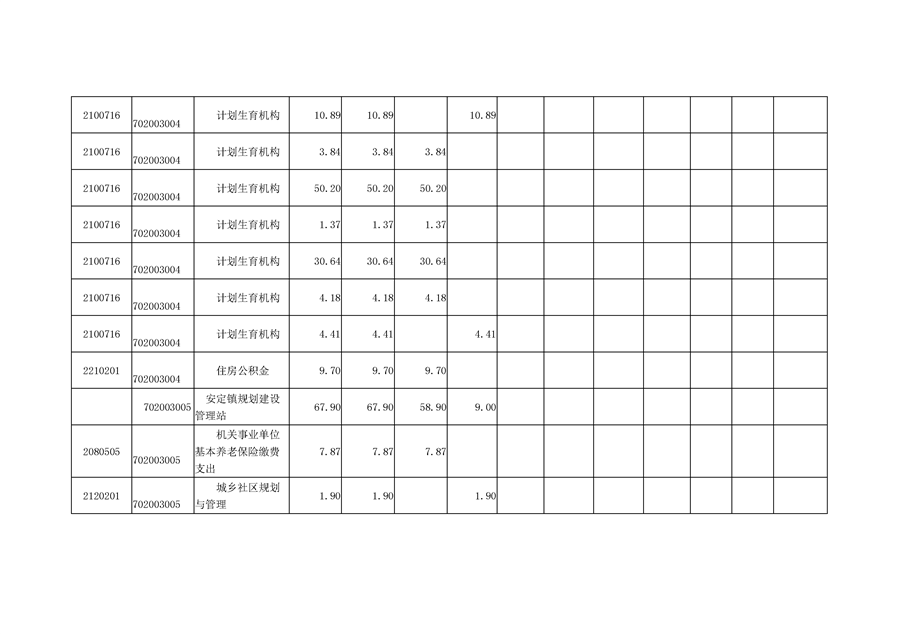 | 2100716 | 702003004 | 计划生育机构 | 10.89 | 10.89 |  | 10.89 |  |  |  |  |  |  |  |
|---|---|---|---|---|---|---|---|---|---|---|---|---|---|
| 2100716 | 702003004 | 计划生育机构 | 3.84 | 3.84 | 3.84 |  |  |  |  |  |  |  |  |
| 2100716 | 702003004 | 计划生育机构 | 50.20 | 50.20 | 50.20 |  |  |  |  |  |  |  |  |
| 2100716 | 702003004 | 计划生育机构 | 1.37 | 1.37 | 1.37 |  |  |  |  |  |  |  |  |
| 2100716 | 702003004 | 计划生育机构 | 30.64 | 30.64 | 30.64 |  |  |  |  |  |  |  |  |
| 2100716 | 702003004 | 计划生育机构 | 4.18 | 4.18 | 4.18 |  |  |  |  |  |  |  |  |
| 2100716 | 702003004 | 计划生育机构 | 4.41 | 4.41 |  | 4.41 |  |  |  |  |  |  |  |
| 2210201 | 702003004 | 住房公积金 | 9.70 | 9.70 | 9.70 |  |  |  |  |  |  |  |  |
|  | 702003005 | 安定镇规划建设管理站 | 67.90 | 67.90 | 58.90 | 9.00 |  |  |  |  |  |  |  |
| 2080505 | 702003005 | 机关事业单位基本养老保险缴费支出 | 7.87 | 7.87 | 7.87 |  |  |  |  |  |  |  |  |
| 2120201 | 702003005 | 城乡社区规划与管理 | 1.90 | 1.90 |  | 1.90 |  |  |  |  |  |  |  |